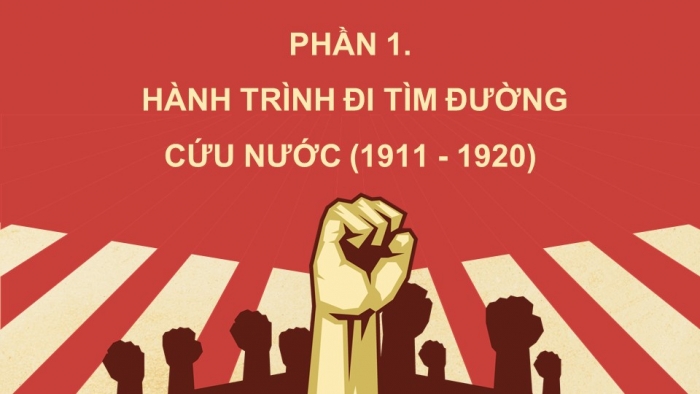 PHẦN 1.
HÀNH TRÌNH ĐI TÌM ĐƯỜNG CỨU NƯỚC (1911 - 1920)